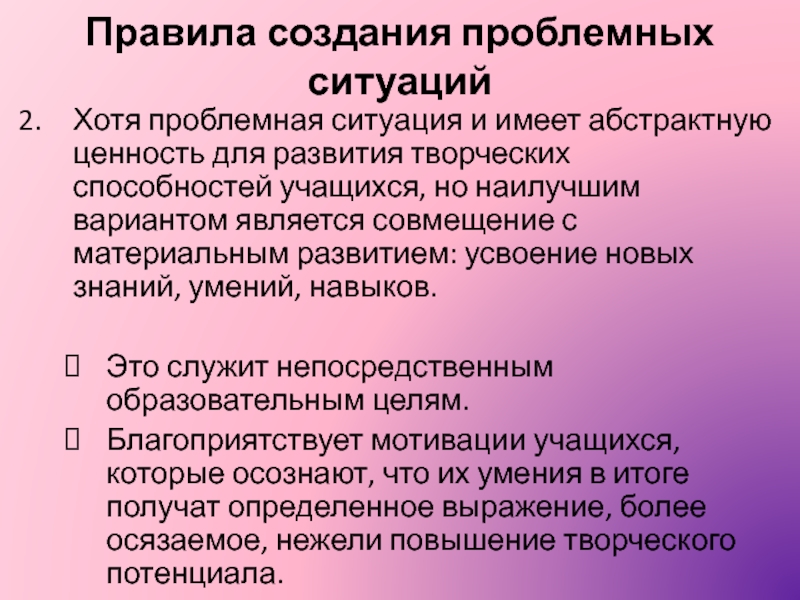 Правила создания проблемных ситуаций

2. Хотя проблемная ситуация и имеет абстрактную ценность для развития творческих способностей учащихся, но наилучшим вариантом является совмещение с материальным развитием: усвоение новых знаний, умений, навыков.

☐ Это служит непосредственным образовательным целям.

☐ Благоприятствует мотивации учащихся, которые осознают, что их умения в итоге получат определенное выражение, более осязаемое, нежели повышение творческого потенциала.